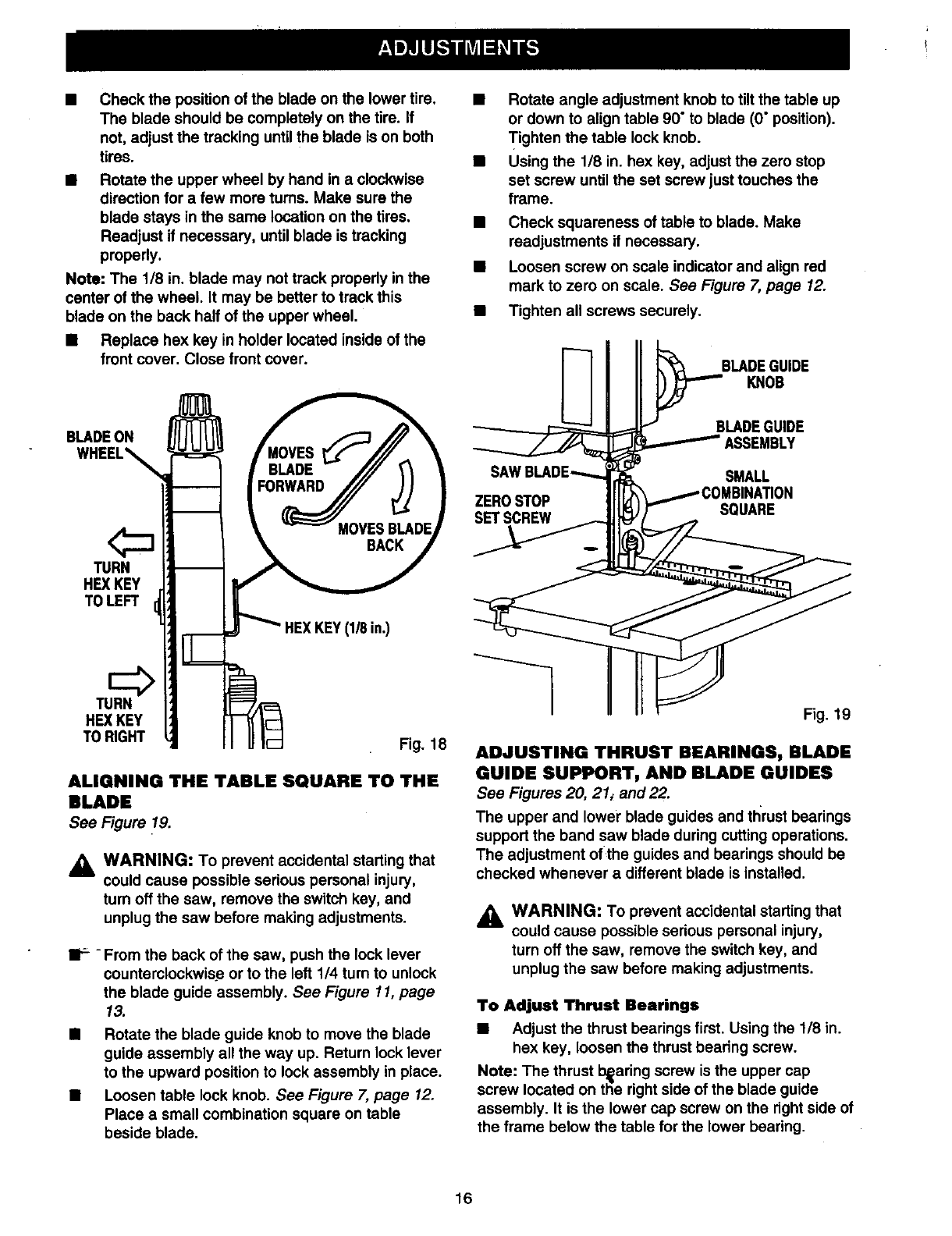 ADJUSTMENTS

■ Check the position of the blade on the lower tire. The blade should be completely on the tire. If not, adjust the tracking until the blade is on both tires.

■ Rotate the upper wheel by hand in a clockwise direction for a few more turns. Make sure the blade stays in the same location on the tires. Readjust if necessary, until blade is tracking properly.

Note: The 1/8 in. blade may not track properly in the center of the wheel. It may be better to track this blade on the back half of the upper wheel.

■ Replace hex key in holder located inside of the front cover. Close front cover.

BLADE ON WHEEL

MOVES BLADE FORWARD

MOVES BLADE BACK

TURN HEX KEY TO LEFT

HEX KEY (1/8 in.)

TURN HEX KEY TO RIGHT

Fig. 18

ALIGNING THE TABLE SQUARE TO THE BLADE

See Figure 19.

WARNING: To prevent accidental starting that could cause possible serious personal injury, turn off the saw, remove the switch key, and unplug the saw before making adjustments.

■ From the back of the saw, push the lock lever counterclockwise or to the left 1/4 turn to unlock the blade guide assembly. See Figure 11, page 13.

■ Rotate the blade guide knob to move the blade guide assembly all the way up. Return lock lever to the upward position to lock assembly in place.

■ Loosen table lock knob. See Figure 7, page 12. Place a small combination square on table beside blade.

■ Rotate angle adjustment knob to tilt the table up or down to align table 90° to blade (0° position). Tighten the table lock knob.

■ Using the 1/8 in. hex key, adjust the zero stop set screw until the set screw just touches the frame.

■ Check squareness of table to blade. Make readjustments if necessary.

■ Loosen screw on scale indicator and align red mark to zero on scale. See Figure 7, page 12.

■ Tighten all screws securely.

BLADE GUIDE KNOB

BLADE GUIDE ASSEMBLY

SAW BLADE

SMALL COMBINATION SQUARE

ZERO STOP SET SCREW

Fig. 19

ADJUSTING THRUST BEARINGS, BLADE GUIDE SUPPORT, AND BLADE GUIDES

See Figures 20, 21, and 22.

The upper and lower blade guides and thrust bearings support the band saw blade during cutting operations. The adjustment of the guides and bearings should be checked whenever a different blade is installed.

WARNING: To prevent accidental starting that could cause possible serious personal injury, turn off the saw, remove the switch key, and unplug the saw before making adjustments.

To Adjust Thrust Bearings

■ Adjust the thrust bearings first. Using the 1/8 in. hex key, loosen the thrust bearing screw.

Note: The thrust bearing screw is the upper cap screw located on the right side of the blade guide assembly. It is the lower cap screw on the right side of the frame below the table for the lower bearing.

16